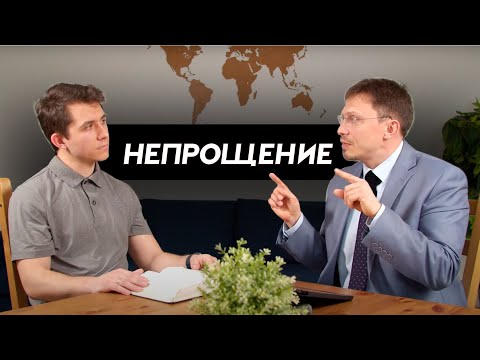 НЕПРОЩЕНИЕ